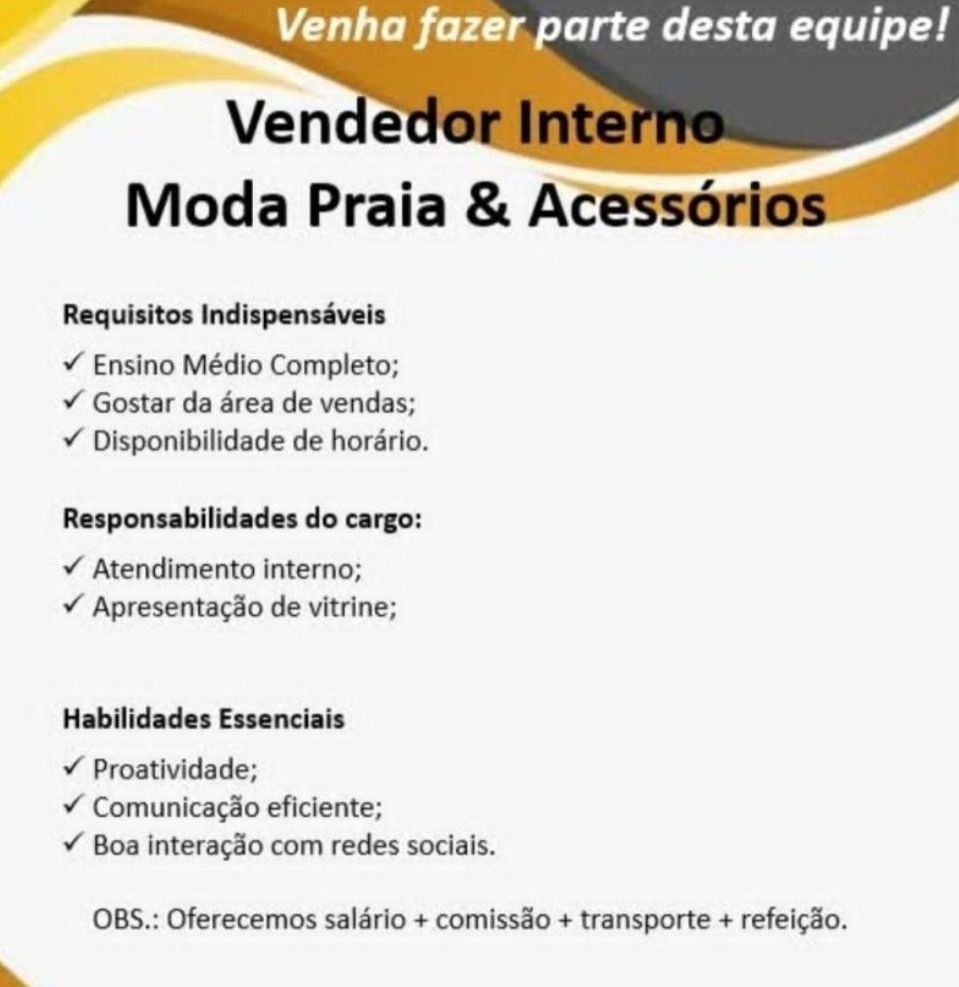 Venha fazer parte desta equipe!

Vendedor Interno
Moda Praia & Acessórios

Requisitos Indispensáveis
✓ Ensino Médio Completo;
✓ Gostar da área de vendas;
✓ Disponibilidade de horário.

Responsabilidades do cargo:
✓ Atendimento interno;
✓ Apresentação de vitrine;

Habilidades Essenciais
✓ Proatividade;
✓ Comunicação eficiente;
✓ Boa interação com redes sociais.

OBS.: Oferecemos salário + comissão + transporte + refeição.